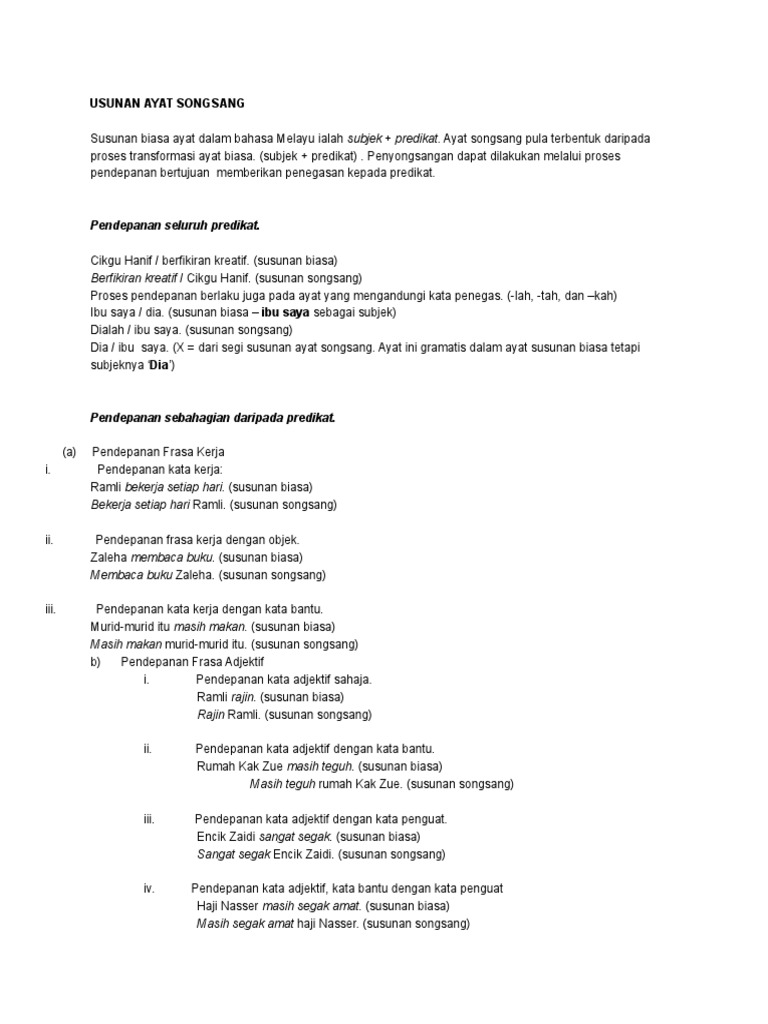 USUNAN AYAT SONGSANG

Susunan biasa ayat dalam bahasa Melayu ialah subjek + predikat. Ayat songsang pula terbentuk daripada proses transformasi ayat biasa. (subjek + predikat) . Penyongsangan dapat dilakukan melalui proses pendepanan bertujuan memberikan penegasan kepada predikat.

Pendepanan seluruh predikat.

Cikgu Hanif / berfikiran kreatif. (susunan biasa)
Berfikiran kreatif / Cikgu Hanif. (susunan songsang)
Proses pendepanan berlaku juga pada ayat yang mengandungi kata penegas. (-lah, -tah, dan –kah)
Ibu saya / dia. (susunan biasa – ibu saya sebagai subjek)
Dialah / ibu saya. (susunan songsang)
Dia / ibu saya. (X = dari segi susunan ayat songsang. Ayat ini gramatis dalam ayat susunan biasa tetapi subjeknya 'Dia')

Pendepanan sebahagian daripada predikat.

(a) Pendepanan Frasa Kerja
i. Pendepanan kata kerja:
Ramli bekerja setiap hari. (susunan biasa)
Bekerja setiap hari Ramli. (susunan songsang)

ii. Pendepanan frasa kerja dengan objek.
Zaleha membaca buku. (susunan biasa)
Membaca buku Zaleha. (susunan songsang)

iii. Pendepanan kata kerja dengan kata bantu.
Murid-murid itu masih makan. (susunan biasa)
Masih makan murid-murid itu. (susunan songsang)
b) Pendepanan Frasa Adjektif
i. Pendepanan kata adjektif sahaja.
Ramli rajin. (susunan biasa)
Rajin Ramli. (susunan songsang)

ii. Pendepanan kata adjektif dengan kata bantu.
Rumah Kak Zue masih teguh. (susunan biasa)
Masih teguh rumah Kak Zue. (susunan songsang)

iii. Pendepanan kata adjektif dengan kata penguat.
Encik Zaidi sangat segak. (susunan biasa)
Sangat segak Encik Zaidi. (susunan songsang)

iv. Pendepanan kata adjektif, kata bantu dengan kata penguat
Haji Nasser masih segak amat. (susunan biasa)
Masih segak amat haji Nasser. (susunan songsang)